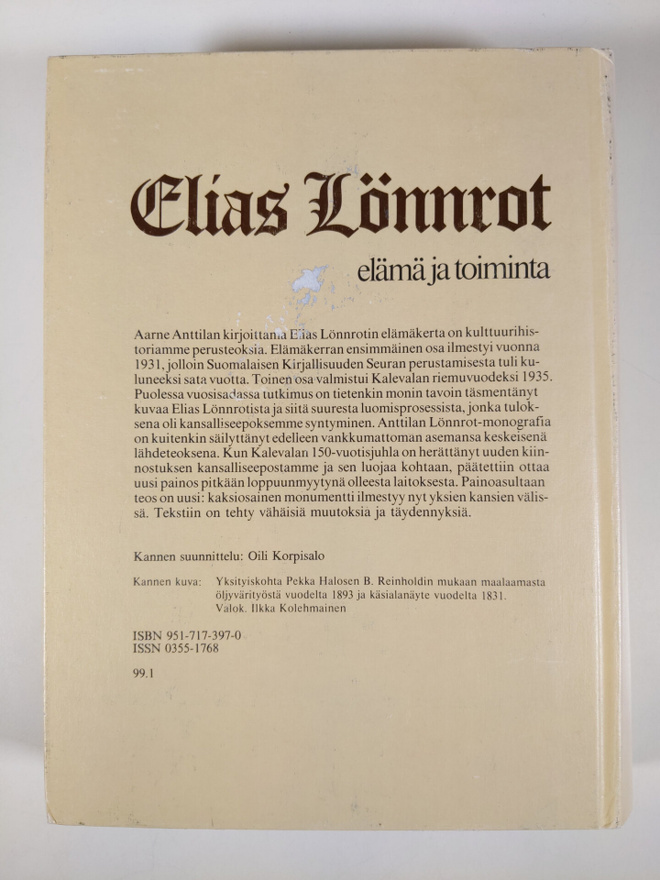 Elias Lönnrot

elämä ja toiminta

Aarne Anttilan kirjoittama Elias Lönnrotin elämäkerta on kulttuurihistoriamme perusteoksia. Elämäkerran ensimmäinen osa ilmestyi vuonna 1931, jolloin Suomalaisen Kirjallisuuden Seuran perustamisesta tuli kuluneeksi sata vuotta. Toinen osa valmistui Kalevalan riemuvuodeksi 1935. Puolessa vuosisadassa tutkimus on tietenkin monin tavoin täsmentänyt kuvaa Elias Lönnrotista ja siitä suuresta luomisprosessista, jonka tuloksena oli kansalliseepoksemme syntyminen. Anttilan Lönnrot-monografia on kuitenkin säilyttänyt edelleen vankkumattoman asemansa keskeisenä lähdeteoksena. Kun Kalevalan 150-vuotisjuhla on herättänyt uuden kiinnostuksen kansalliseepostamme ja sen luojaa kohtaan, päätettiin ottaa uusi painos pitkään loppuunmyytynä olleesta laitoksesta. Painoasultaan teos on uusi: kaksiosainen monumentti ilmestyy nyt yksien kansien välissä. Tekstiin on tehty vähäisiä muutoksia ja täydennyksiä.

Kannen suunnittelu: Oili Korpisalo

Kannen kuva: Yksityiskohta Pekka Halosen B. Reinholdin mukaan maalaamasta öljyvärityöstä vuodelta 1893 ja käsialanäyte vuodelta 1831.
Valok. Ilkka Kolehmainen

ISBN 951-717-397-0
ISSN 0355-1768

99.1